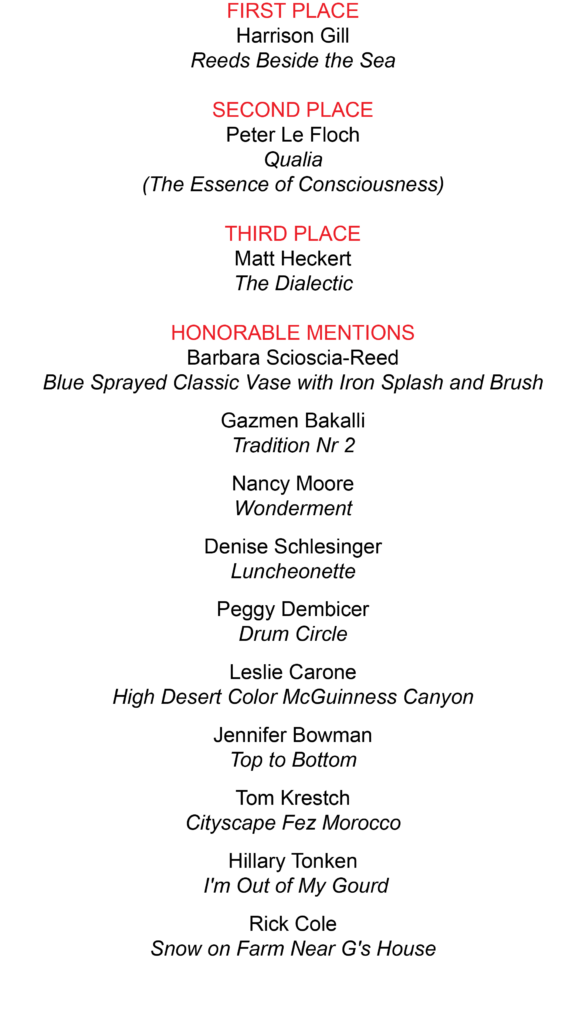 FIRST PLACE
Harrison Gill
Reeds Beside the Sea

SECOND PLACE
Peter Le Floch
Qualia
(The Essence of Consciousness)

THIRD PLACE
Matt Heckert
The Dialectic

HONORABLE MENTIONS
Barbara Scioscia-Reed
Blue Sprayed Classic Vase with Iron Splash and Brush

Gazmen Bakalli
Tradition Nr 2

Nancy Moore
Wonderment

Denise Schlesinger
Luncheonette

Peggy Dembicer
Drum Circle

Leslie Carone
High Desert Color McGuinness Canyon

Jennifer Bowman
Top to Bottom

Tom Krestch
Cityscape Fez Morocco

Hillary Tonken
I'm Out of My Gourd

Rick Cole
Snow on Farm Near G's House